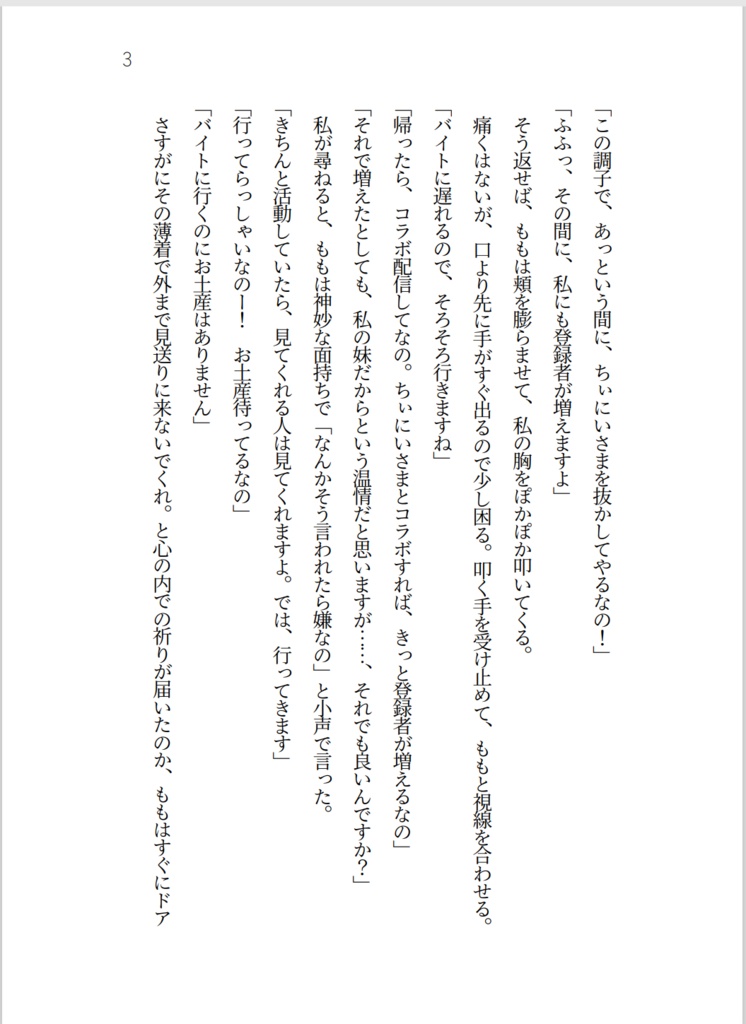 3

「この調子で、あっという間に、ちぃにいさまを抜かしてやるなの！」

「ふふっ、その間に、私にも登録者が増えますよ」

そう返せば、ももは頬を膨らませて、私の胸をぽかぽか叩いてくる。

痛くはないが、口より先に手がすぐ出るので少し困る。叩く手を受け止めて、ももと視線を合わせる。

「バイトに遅れるので、そろそろ行きますね」

「帰ったら、コラボ配信してなの。ちぃにいさまとコラボすれば、きっと登録者が増えるなの」

「それで増えたとしても、私の妹だからという温情だと思いますが……、それでも良いんですか？」

私が尋ねると、ももは神妙な面持ちで「なんかそう言われたら嫌なの」と小声で言った。

「きちんと活動していたら、見てくれる人は見てくれますよ。では、行ってきます」

「行ってらっしゃいなのー！　お土産待ってるなの」

「バイトに行くのにお土産はありません」

さすがにその薄着で外まで見送りに来ないでくれ。と心の内での祈りが届いたのか、ももはすぐにドア